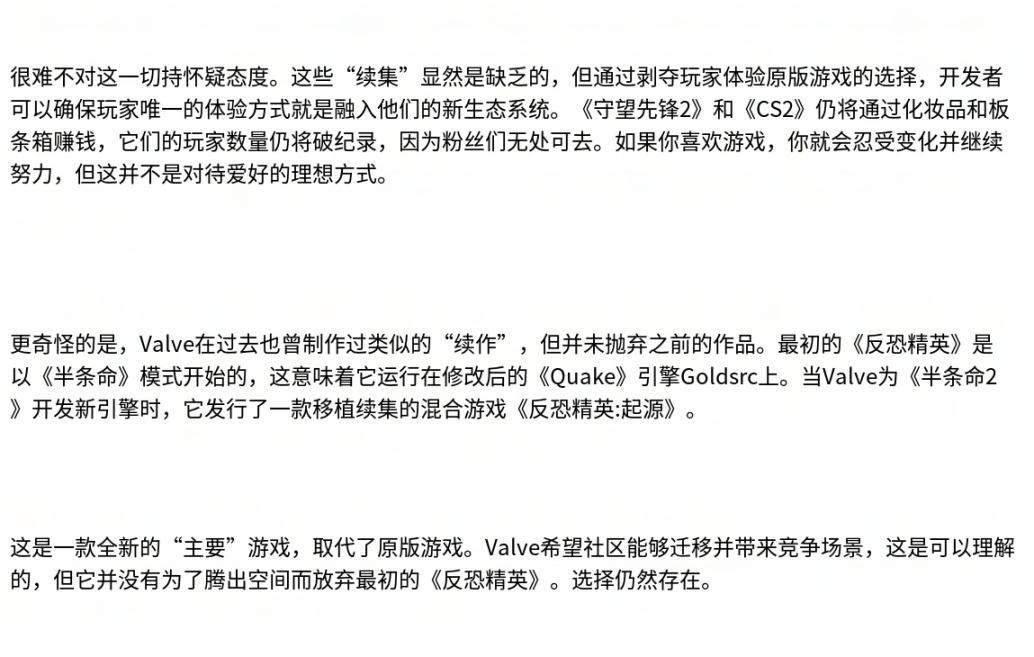 很难不对这一切持怀疑态度。这些“续集”显然是缺乏的，但通过剥夺玩家体验原版游戏的选择，开发者可以确保玩家唯一的体验方式就是融入他们的新生态系统。《守望先锋2》和《CS2》仍将通过化妆品和板条箱赚钱，它们的玩家数量仍将破纪录，因为粉丝们无处可去。如果你喜欢游戏，你就会忍受变化并继续努力，但这并不是对待爱好的理想方式。

更奇怪的是，Valve在过去也曾制作过类似的“续作”，但并未抛弃之前的作品。最初的《反恐精英》是以《半条命》模式开始的，这意味着它运行在修改后的《Quake》引擎Goldsrc上。当Valve为《半条命2》开发新引擎时，它发行了一款移植续集的混合游戏《反恐精英:起源》。

这是一款全新的“主要”游戏，取代了原版游戏。Valve希望社区能够迁移并带来竞争场景，这是可以理解的，但它并没有为了腾出空间而放弃最初的《反恐精英》。选择仍然存在。